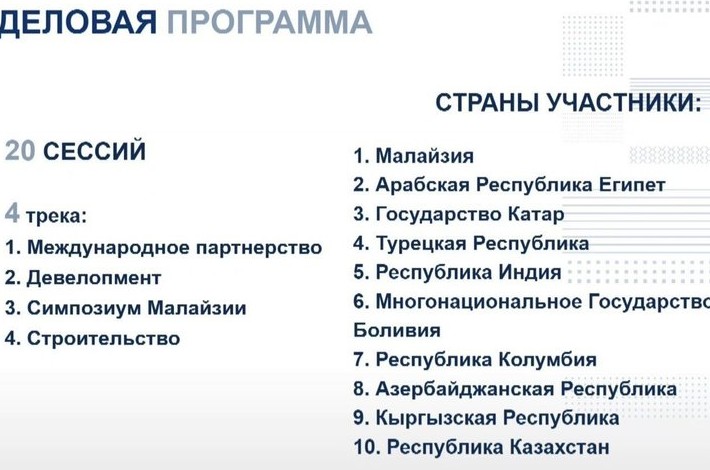 ДЕЛОВАЯ ПРОГРАММА

20 СЕССИЙ

4 трека:
1. Международное партнерство
2. Девелопмент
3. Симпозиум Малайзии
4. Строительство

СТРАНЫ УЧАСТНИКИ:

1. Малайзия
2. Арабская Республика Египет
3. Государство Катар
4. Турецкая Республика
5. Республика Индия
6. Многонациональное Государство Боливия
7. Республика Колумбия
8. Азербайджанская Республика
9. Кыргызская Республика
10. Республика Казахстан